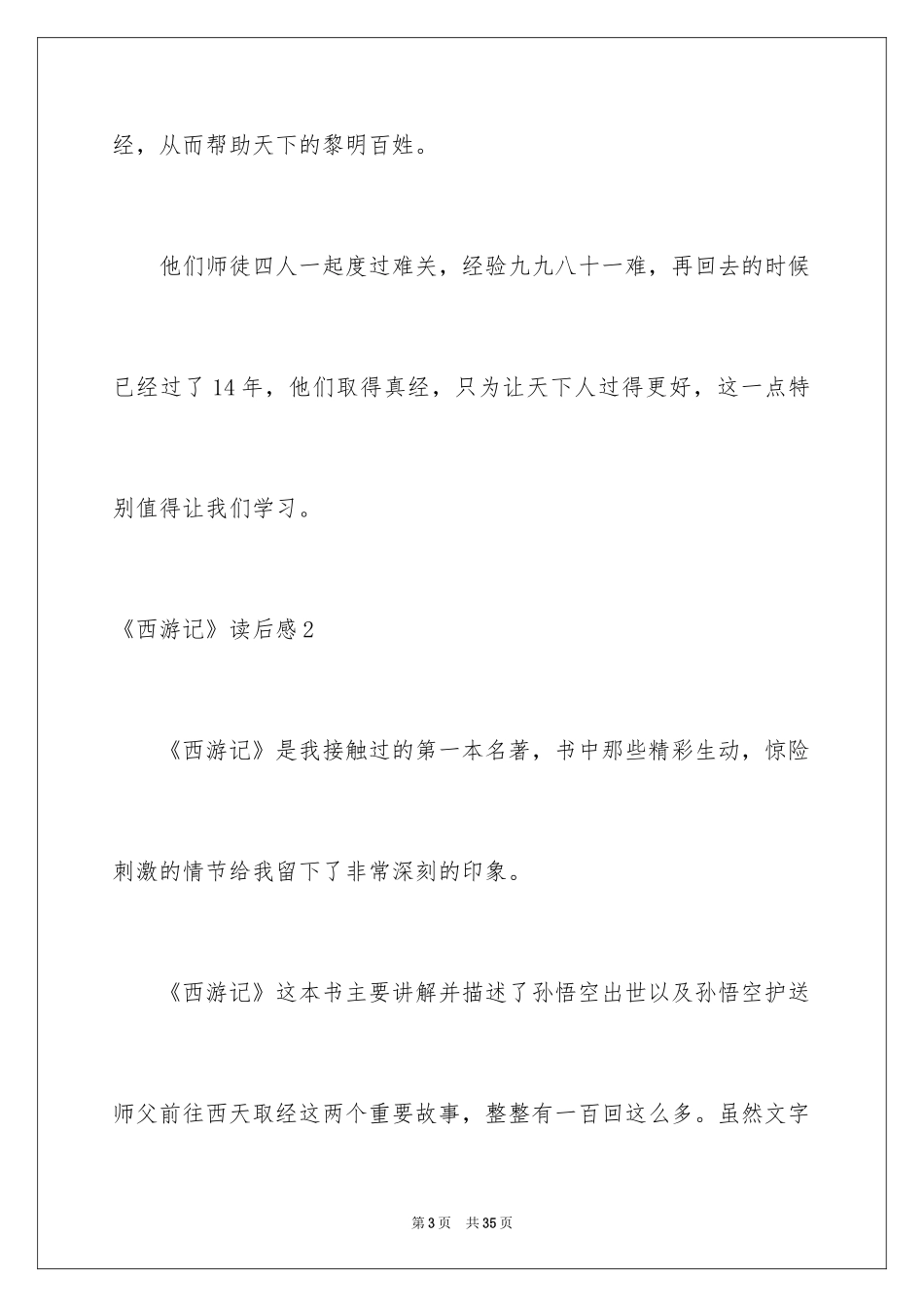 经，从而帮助天下的黎明百姓。

他们师徒四人一起度过难关，经验九九八十一难，再回去的时候已经过了14年，他们取得真经，只为让天下人过得更好，这一点特别值得让我们学习。

《西游记》读后感2

《西游记》是我接触过的第一本名著，书中那些精彩生动，惊险刺激的情节给我留下了非常深刻的印象。

《西游记》这本书主要讲解并描述了孙悟空出世以及孙悟空护送师父前往西天取经这两个重要故事，整整有一百回这么多。虽然文字

第3页 共35页